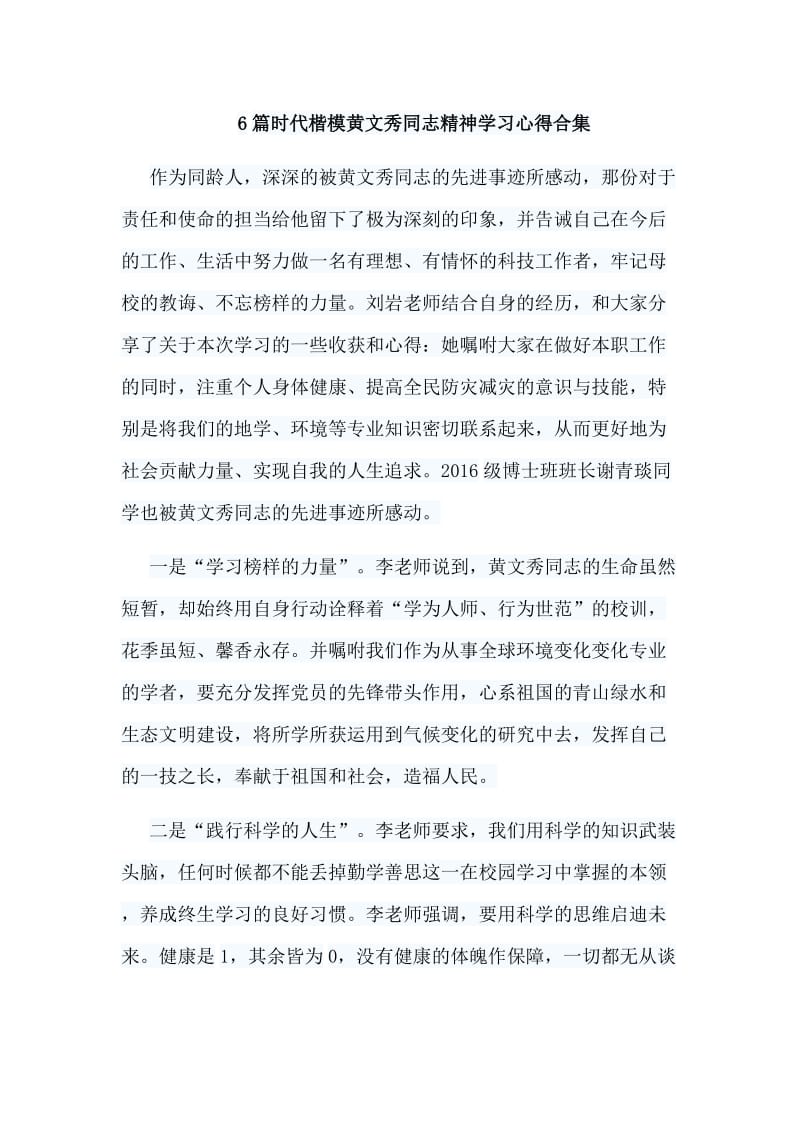 6篇时代楷模黄文秀同志精神学习心得合集

作为同龄人，深深的被黄文秀同志的先进事迹所感动，那份对于责任和使命的担当给他留下了极为深刻的印象，并告诫自己在今后的工作、生活中努力做一名有理想、有情怀的科技工作者，牢记母校的教诲、不忘榜样的力量。刘岩老师结合自身的经历，和大家分享了关于本次学习的一些收获和心得：她嘱咐大家在做好本职工作的同时，注重个人身体健康、提高全民防灾减灾的意识与技能，特别是将我们的地学、环境等专业知识密切联系起来，从而更好地为社会贡献力量、实现自我的人生追求。2016级博士班班长谢青琰同学也被黄文秀同志的先进事迹所感动。

一是“学习榜样的力量”。李老师说到，黄文秀同志的生命虽然短暂，却始终用自身行动诠释着“学为人师、行为世范”的校训，花季虽短、馨香永存。并嘱咐我们作为从事全球环境变化变化专业的学者，要充分发挥党员的先锋带头作用，心系祖国的青山绿水和生态文明建设，将所学所获运用到气候变化的研究中去，发挥自己的一技之长，奉献于祖国和社会，造福人民。

二是“践行科学的人生”。李老师要求，我们用科学的知识武装头脑，任何时候都不能丢掉勤学善思这一在校园学习中掌握的本领，养成终生学习的良好习惯。李老师强调，要用科学的思维启迪未来。健康是1，其余皆为0，没有健康的体魄作保障，一切都无从谈